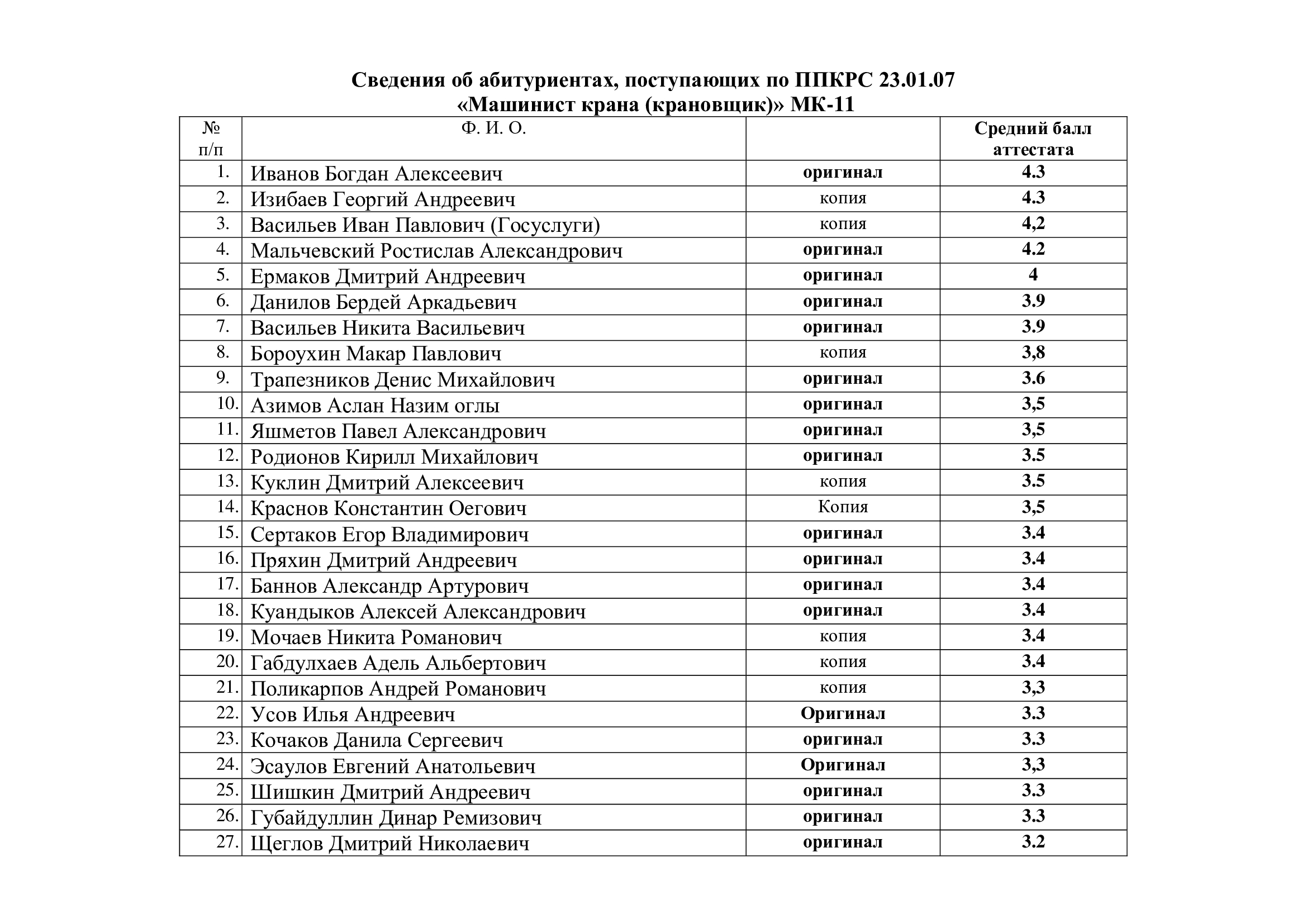 Сведения об абитуриентах, поступающих по ППКРС 23.01.07
«Машинист крана (крановщик)» МК-11

| № п/п | Ф. И. О. | | Средний балл аттестата |
|---|---|---|---|
| 1. | Иванов Богдан Алексеевич | оригинал | 4.3 |
| 2. | Изибаев Георгий Андреевич | копия | 4.3 |
| 3. | Васильев Иван Павлович (Госуслуги) | копия | 4,2 |
| 4. | Мальчевский Ростислав Александрович | оригинал | 4.2 |
| 5. | Ермаков Дмитрий Андреевич | оригинал | 4 |
| 6. | Данилов Бердей Аркадьевич | оригинал | 3.9 |
| 7. | Васильев Никита Васильевич | оригинал | 3.9 |
| 8. | Бороухин Макар Павлович | копия | 3,8 |
| 9. | Трапезников Денис Михайлович | оригинал | 3.6 |
| 10. | Азимов Аслан Назим оглы | оригинал | 3,5 |
| 11. | Яшметов Павел Александрович | оригинал | 3,5 |
| 12. | Родионов Кирилл Михайлович | оригинал | 3.5 |
| 13. | Куклин Дмитрий Алексеевич | копия | 3.5 |
| 14. | Краснов Константин Оегович | Копия | 3,5 |
| 15. | Сертаков Егор Владимирович | оригинал | 3.4 |
| 16. | Пряхин Дмитрий Андреевич | оригинал | 3.4 |
| 17. | Баннов Александр Артурович | оригинал | 3.4 |
| 18. | Куандыков Алексей Александрович | оригинал | 3.4 |
| 19. | Мочаев Никита Романович | копия | 3.4 |
| 20. | Габдулхаев Адель Альбертович | копия | 3.4 |
| 21. | Поликарпов Андрей Романович | копия | 3,3 |
| 22. | Усов Илья Андреевич | Оригинал | 3.3 |
| 23. | Кочаков Данила Сергеевич | оригинал | 3.3 |
| 24. | Эсаулов Евгений Анатольевич | Оригинал | 3,3 |
| 25. | Шишкин Дмитрий Андреевич | оригинал | 3.3 |
| 26. | Губайдуллин Динар Ремизович | оригинал | 3.3 |
| 27. | Щеглов Дмитрий Николаевич | оригинал | 3.2 |